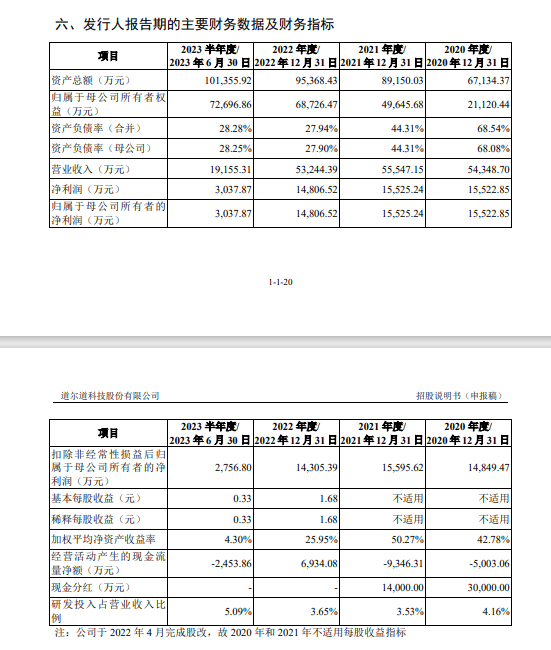 六、发行人报告期的主要财务数据及财务指标

| 项目 | 2023 半年度/ 2023 年 6 月 30 日 | 2022 年度/ 2022 年 12 月 31 日 | 2021 年度/ 2021 年 12 月 31 日 | 2020 年度/ 2020 年 12 月 31 日 |
|---|---|---|---|---|
| 资产总额（万元） | 101,355.92 | 95,368.43 | 89,150.03 | 67,134.37 |
| 归属于母公司所有者权益（万元） | 72,696.86 | 68,726.47 | 49,645.68 | 21,120.44 |
| 资产负债率（合并） | 28.28% | 27.94% | 44.31% | 68.54% |
| 资产负债率（母公司） | 28.25% | 27.90% | 44.31% | 68.08% |
| 营业收入（万元） | 19,155.31 | 53,244.39 | 55,547.15 | 54,348.70 |
| 净利润（万元） | 3,037.87 | 14,806.52 | 15,525.24 | 15,522.85 |
| 归属于母公司所有者的净利润（万元） | 3,037.87 | 14,806.52 | 15,525.24 | 15,522.85 |

1-1-20

道尔道科技股份有限公司

招股说明书（申报稿）

| 项目 | 2023 半年度/ 2023 年 6 月 30 日 | 2022 年度/ 2022 年 12 月 31 日 | 2021 年度/ 2021 年 12 月 31 日 | 2020 年度/ 2020 年 12 月 31 日 |
|---|---|---|---|---|
| 扣除非经常性损益后归属于母公司所有者的净利润（万元） | 2,756.80 | 14,305.39 | 15,595.62 | 14,849.47 |
| 基本每股收益（元） | 0.33 | 1.68 | 不适用 | 不适用 |
| 稀释每股收益（元） | 0.33 | 1.68 | 不适用 | 不适用 |
| 加权平均净资产收益率 | 4.30% | 25.95% | 50.27% | 42.78% |
| 经营活动产生的现金流量净额（万元） | -2,453.86 | 6,934.08 | -9,346.31 | -5,003.06 |
| 现金分红（万元） | - | - | 14,000.00 | 30,000.00 |
| 研发投入占营业收入比例 | 5.09% | 3.65% | 3.53% | 4.16% |

注：公司于 2022 年 4 月完成股改，故 2020 年和 2021 年不适用每股收益指标